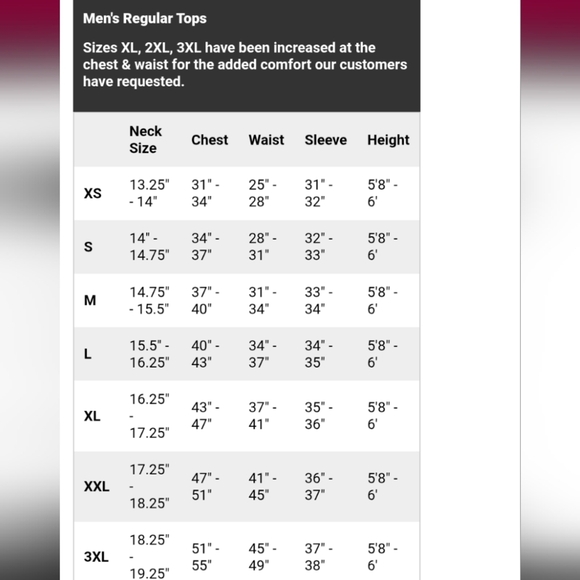 Men's Regular Tops

Sizes XL, 2XL, 3XL have been increased at the chest & waist for the added comfort our customers have requested.

| | Neck Size | Chest | Waist | Sleeve | Height |
|---|---|---|---|---|---|
| XS | 13.25" - 14" | 31" - 34" | 25" - 28" | 31" - 32" | 5'8" - 6' |
| S | 14" - 14.75" | 34" - 37" | 28" - 31" | 32" - 33" | 5'8" - 6' |
| M | 14.75" - 15.5" | 37" - 40" | 31" - 34" | 33" - 34" | 5'8" - 6' |
| L | 15.5" - 16.25" | 40" - 43" | 34" - 37" | 34" - 35" | 5'8" - 6' |
| XL | 16.25" - 17.25" | 43" - 47" | 37" - 41" | 35" - 36" | 5'8" - 6' |
| XXL | 17.25" - 18.25" | 47" - 51" | 41" - 45" | 36" - 37" | 5'8" - 6' |
| 3XL | 18.25" - 19.25" | 51" - 55" | 45" - 49" | 37" - 38" | 5'8" - 6' |